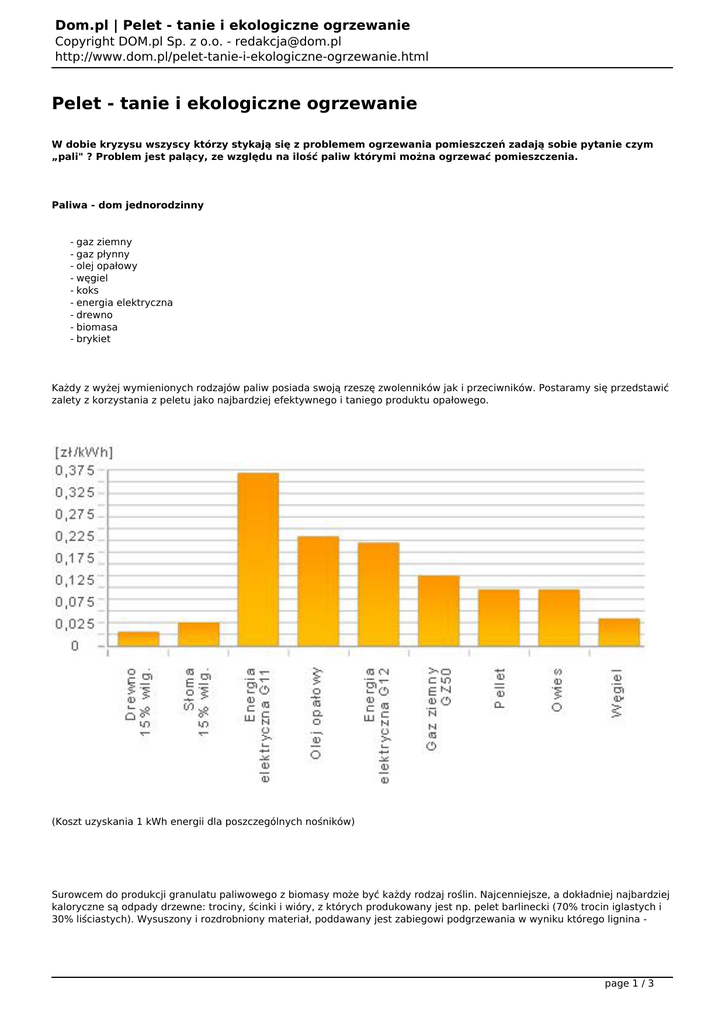 Dom.pl | Pelet - tanie i ekologiczne ogrzewanie
Copyright DOM.pl Sp. z o.o. - redakcja@dom.pl
http://www.dom.pl/pelet-tanie-i-ekologiczne-ogrzewanie.html

Pelet - tanie i ekologiczne ogrzewanie

W dobie kryzysu wszyscy którzy stykają się z problemem ogrzewania pomieszczeń zadają sobie pytanie czym „pali" ? Problem jest palący, ze względu na ilość paliw którymi można ogrzewać pomieszczenia.

Paliwa - dom jednorodzinny

- gaz ziemny
- gaz płynny
- olej opałowy
- węgiel
- koks
- energia elektryczna
- drewno
- biomasa
- brykiet

Każdy z wyżej wymienionych rodzajów paliw posiada swoją rzeszę zwolenników jak i przeciwników. Postaramy się przedstawić zalety z korzystania z peletu jako najbardziej efektywnego i taniego produktu opałowego.

[zł/kWh]
0,375
0,325
0,275
0,225
0,175
0,125
0,075
0,025
0
Drewno 15% wilg.
Słoma 15% wilg.
Energia elektryczna G11
Olej opałowy
Energia elektryczna G12
Gaz ziemny GZ50
Pellet
Owies
Węgiel

(Koszt uzyskania 1 kWh energii dla poszczególnych nośników)

Surowcem do produkcji granulatu paliwowego z biomasy może być każdy rodzaj roślin. Najcenniejsze, a dokładniej najbardziej kaloryczne są odpady drzewne: trociny, ścinki i wióry, z których produkowany jest np. pelet barlinecki (70% trocin iglastych i 30% liściastych). Wysuszony i rozdrobniony materiał, poddawany jest zabiegowi podgrzewania w wyniku którego lignina -

page 1 / 3